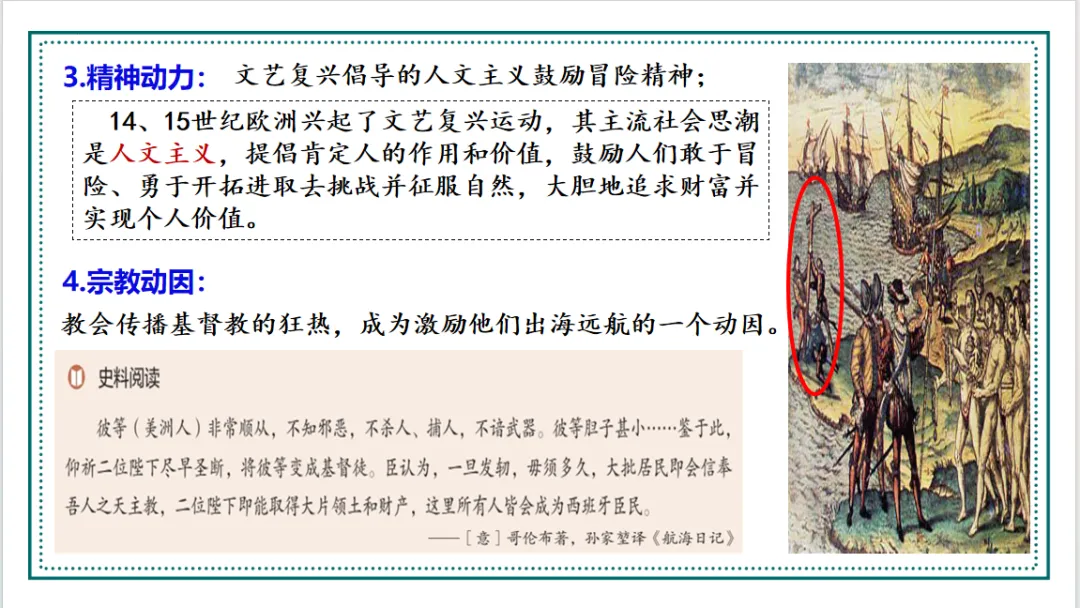 3.精神动力： 文艺复兴倡导的人文主义鼓励冒险精神；

14、15世纪欧洲兴起了文艺复兴运动，其主流社会思潮是人文主义，提倡肯定人的作用和价值，鼓励人们敢于冒险、勇于开拓进取去挑战并征服自然，大胆地追求财富并实现个人价值。

4.宗教动因：

教会传播基督教的狂热，成为激励他们出海远航的一个动因。

史料阅读

彼等（美洲人）非常顺从，不知邪恶，不杀人、捕人，不谙武器。彼等胆子甚小……鉴于此，仰祈二位陛下尽早圣断，将彼等变成基督徒。臣认为，一旦发轫，毋须多久，大批居民即会信奉吾人之天主教，二位陛下即能取得大片领土和财产，这里所有人皆会成为西班牙臣民。

——［意］哥伦布著，孙家堃译《航海日记》